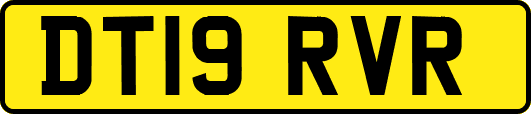 DT19 RVR